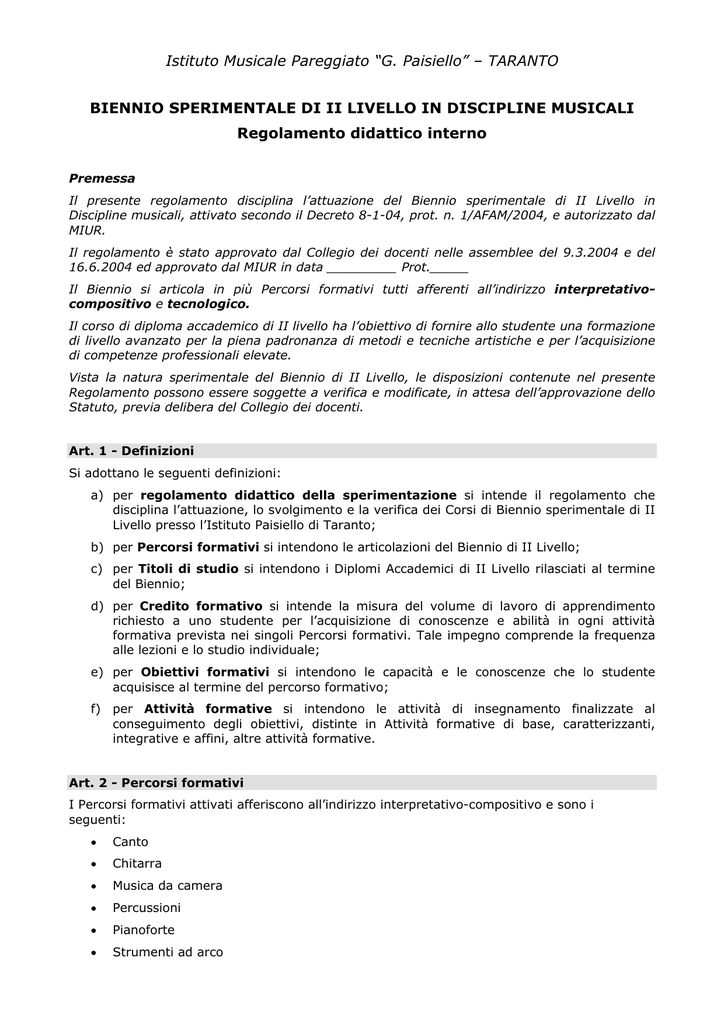 Istituto Musicale Pareggiato "G. Paisiello" – TARANTO

BIENNIO SPERIMENTALE DI II LIVELLO IN DISCIPLINE MUSICALI
Regolamento didattico interno

Premessa

Il presente regolamento disciplina l'attuazione del Biennio sperimentale di II Livello in Discipline musicali, attivato secondo il Decreto 8-1-04, prot. n. 1/AFAM/2004, e autorizzato dal MIUR.

Il regolamento è stato approvato dal Collegio dei docenti nelle assemblee del 9.3.2004 e del 16.6.2004 ed approvato dal MIUR in data ____ Prot.____

Il Biennio si articola in più Percorsi formativi tutti afferenti all'indirizzo interpretativo-compositivo e tecnologico.

Il corso di diploma accademico di II livello ha l'obiettivo di fornire allo studente una formazione di livello avanzato per la piena padronanza di metodi e tecniche artistiche e per l'acquisizione di competenze professionali elevate.

Vista la natura sperimentale del Biennio di II Livello, le disposizioni contenute nel presente Regolamento possono essere soggette a verifica e modificate, in attesa dell'approvazione dello Statuto, previa delibera del Collegio dei docenti.

Art. 1 - Definizioni

Si adottano le seguenti definizioni:

a) per regolamento didattico della sperimentazione si intende il regolamento che disciplina l'attuazione, lo svolgimento e la verifica dei Corsi di Biennio sperimentale di II Livello presso l'Istituto Paisiello di Taranto;

b) per Percorsi formativi si intendono le articolazioni del Biennio di II Livello;

c) per Titoli di studio si intendono i Diplomi Accademici di II Livello rilasciati al termine del Biennio;

d) per Credito formativo si intende la misura del volume di lavoro di apprendimento richiesto a uno studente per l'acquisizione di conoscenze e abilità in ogni attività formativa prevista nei singoli Percorsi formativi. Tale impegno comprende la frequenza alle lezioni e lo studio individuale;

e) per Obiettivi formativi si intendono le capacità e le conoscenze che lo studente acquisisce al termine del percorso formativo;

f) per Attività formative si intendono le attività di insegnamento finalizzate al conseguimento degli obiettivi, distinte in Attività formative di base, caratterizzanti, integrative e affini, altre attività formative.

Art. 2 - Percorsi formativi

I Percorsi formativi attivati afferiscono all'indirizzo interpretativo-compositivo e sono i seguenti:

• Canto
• Chitarra
• Musica da camera
• Percussioni
• Pianoforte
• Strumenti ad arco